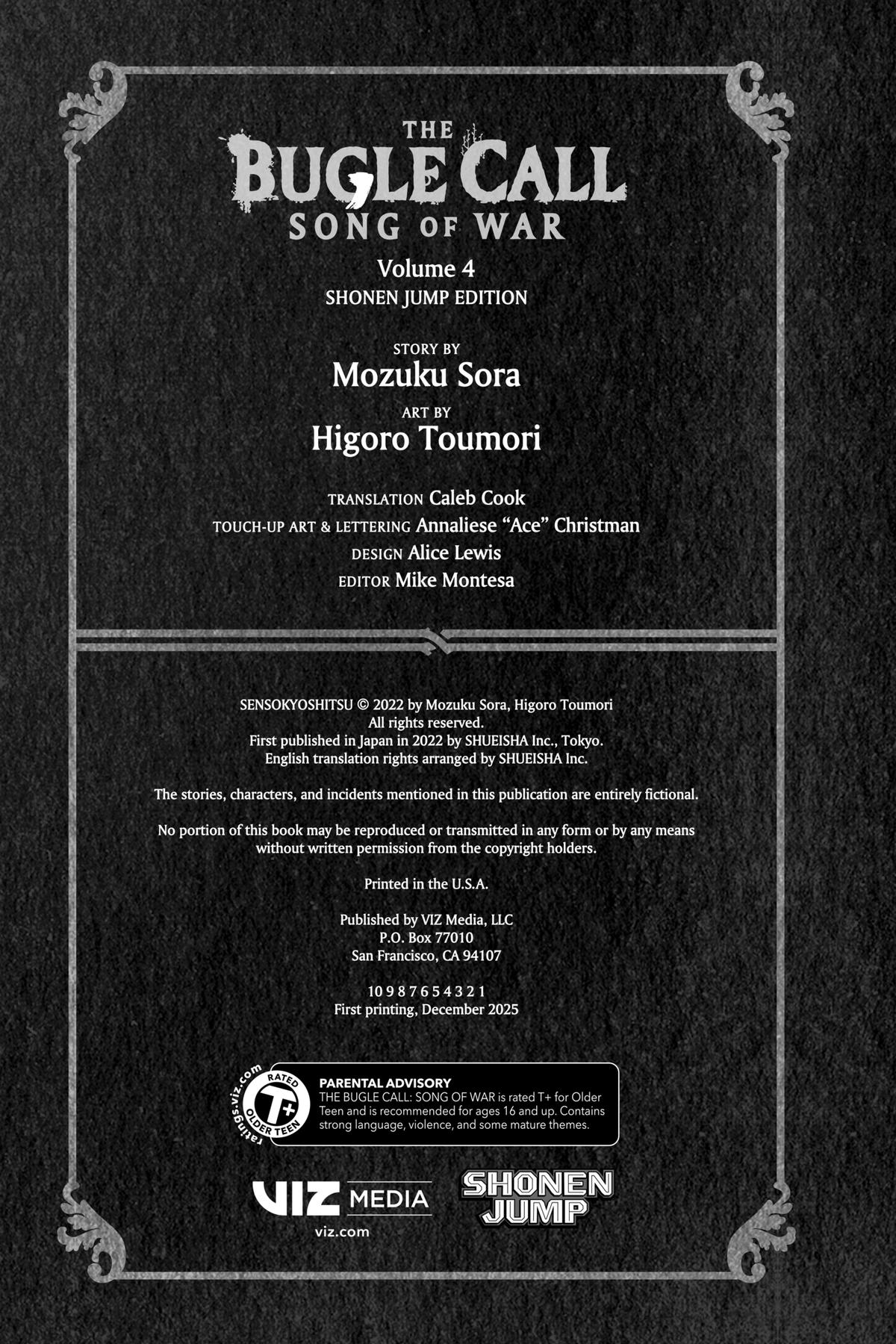 THE
BUGLE CALL
SONG OF WAR

Volume 4
SHONEN JUMP EDITION

STORY BY
Mozuku Sora

ART BY
Higoro Toumori

TRANSLATION Caleb Cook
TOUCH-UP ART & LETTERING Annaliese "Ace" Christman
DESIGN Alice Lewis
EDITOR Mike Montesa

SENSOKYOSHITSU © 2022 by Mozuku Sora, Higoro Toumori
All rights reserved.
First published in Japan in 2022 by SHUEISHA Inc., Tokyo.
English translation rights arranged by SHUEISHA Inc.

The stories, characters, and incidents mentioned in this publication are entirely fictional.

No portion of this book may be reproduced or transmitted in any form or by any means without written permission from the copyright holders.

Printed in the U.S.A.

Published by VIZ Media, LLC
P.O. Box 77010
San Francisco, CA 94107

10 9 8 7 6 5 4 3 2 1
First printing, December 2025

ratings.viz.com RATED T+ OLDER TEEN

PARENTAL ADVISORY
THE BUGLE CALL: SONG OF WAR is rated T+ for Older Teen and is recommended for ages 16 and up. Contains strong language, violence, and some mature themes.

VIZ MEDIA
viz.com

SHONEN JUMP